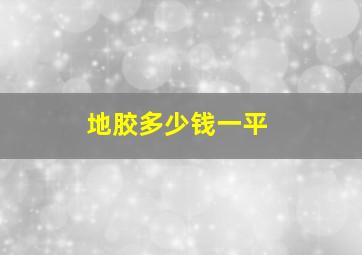 地胶多少钱一平